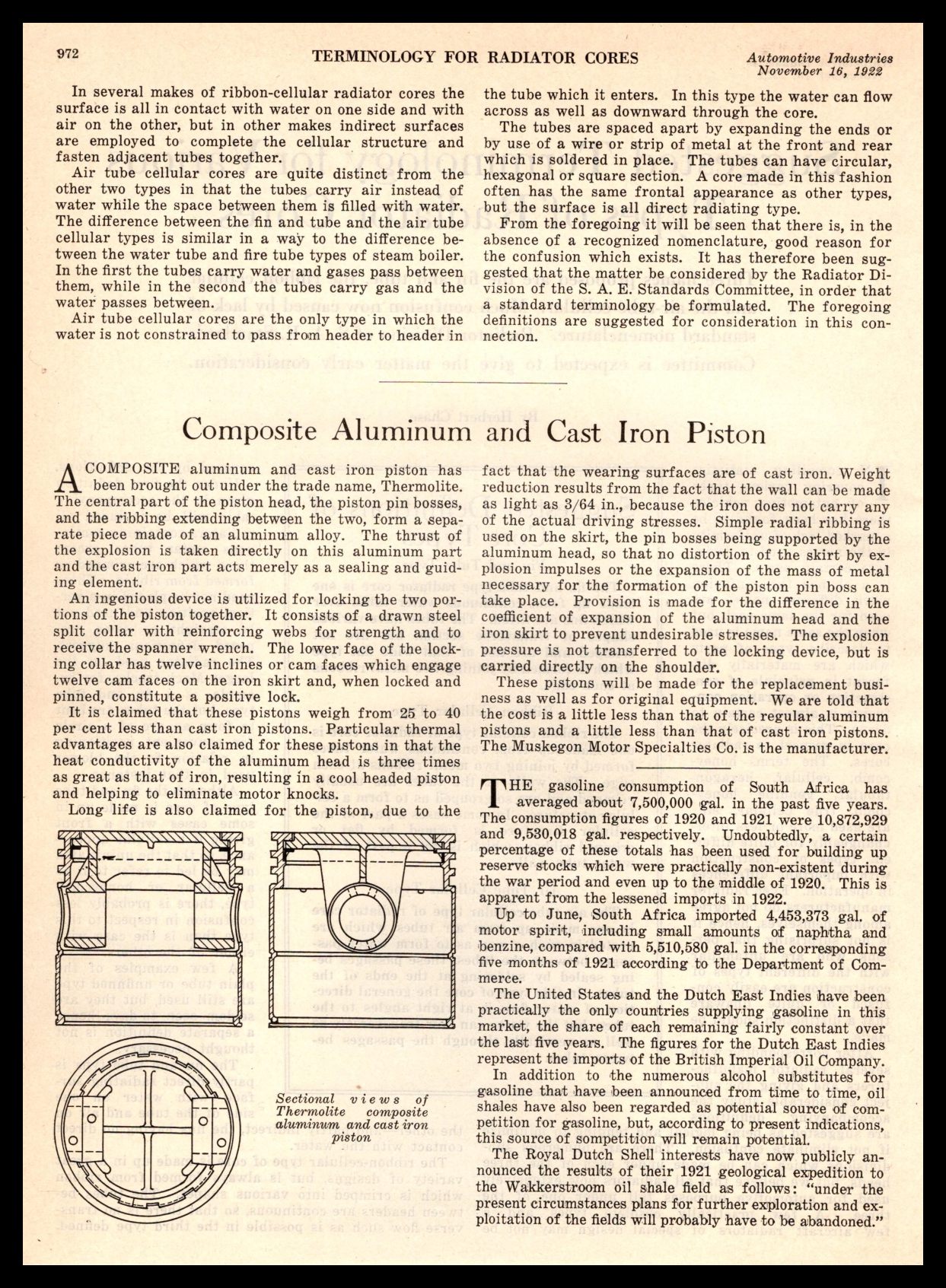 972

TERMINOLOGY FOR RADIATOR CORES

Automotive Industries
November 16, 1922

In several makes of ribbon-cellular radiator cores the surface is all in contact with water on one side and with air on the other, but in other makes indirect surfaces are employed to complete the cellular structure and fasten adjacent tubes together.

Air tube cellular cores are quite distinct from the other two types in that the tubes carry air instead of water while the space between them is filled with water. The difference between the fin and tube and the air tube cellular types is similar in a way to the difference between the water tube and fire tube types of steam boiler. In the first the tubes carry water and gases pass between them, while in the second the tubes carry gas and the water passes between.

Air tube cellular cores are the only type in which the water is not constrained to pass from header to header in the tube which it enters. In this type the water can flow across as well as downward through the core.

The tubes are spaced apart by expanding the ends or by use of a wire or strip of metal at the front and rear which is soldered in place. The tubes can have circular, hexagonal or square section. A core made in this fashion often has the same frontal appearance as other types, but the surface is all direct radiating type.

From the foregoing it will be seen that there is, in the absence of a recognized nomenclature, good reason for the confusion which exists. It has therefore been suggested that the matter be considered by the Radiator Division of the S. A. E. Standards Committee, in order that a standard terminology be formulated. The foregoing definitions are suggested for consideration in this connection.

Composite Aluminum and Cast Iron Piston

A COMPOSITE aluminum and cast iron piston has been brought out under the trade name, Thermolite. The central part of the piston head, the piston pin bosses, and the ribbing extending between the two, form a separate piece made of an aluminum alloy. The thrust of the explosion is taken directly on this aluminum part and the cast iron part acts merely as a sealing and guiding element.

An ingenious device is utilized for locking the two portions of the piston together. It consists of a drawn steel split collar with reinforcing webs for strength and to receive the spanner wrench. The lower face of the locking collar has twelve inclines or cam faces which engage twelve cam faces on the iron skirt and, when locked and pinned, constitute a positive lock.

It is claimed that these pistons weigh from 25 to 40 per cent less than cast iron pistons. Particular thermal advantages are also claimed for these pistons in that the heat conductivity of the aluminum head is three times as great as that of iron, resulting in a cool headed piston and helping to eliminate motor knocks.

Long life is also claimed for the piston, due to the fact that the wearing surfaces are of cast iron. Weight reduction results from the fact that the wall can be made as light as 3/64 in., because the iron does not carry any of the actual driving stresses. Simple radial ribbing is used on the skirt, the pin bosses being supported by the aluminum head, so that no distortion of the skirt by explosion impulses or the expansion of the mass of metal necessary for the formation of the piston pin boss can take place. Provision is made for the difference in the coefficient of expansion of the aluminum head and the iron skirt to prevent undesirable stresses. The explosion pressure is not transferred to the locking device, but is carried directly on the shoulder.

These pistons will be made for the replacement business as well as for original equipment. We are told that the cost is a little less than that of the regular aluminum pistons and a little less than that of cast iron pistons. The Muskegon Motor Specialties Co. is the manufacturer.

Sectional views of Thermolite composite aluminum and cast iron piston

THE gasoline consumption of South Africa has averaged about 7,500,000 gal. in the past five years. The consumption figures of 1920 and 1921 were 10,872,929 and 9,530,018 gal. respectively. Undoubtedly, a certain percentage of these totals has been used for building up reserve stocks which were practically non-existent during the war period and even up to the middle of 1920. This is apparent from the lessened imports in 1922.

Up to June, South Africa imported 4,453,373 gal. of motor spirit, including small amounts of naphtha and benzine, compared with 5,510,580 gal. in the corresponding five months of 1921 according to the Department of Commerce.

The United States and the Dutch East Indies have been practically the only countries supplying gasoline in this market, the share of each remaining fairly constant over the last five years. The figures for the Dutch East Indies represent the imports of the British Imperial Oil Company.

In addition to the numerous alcohol substitutes for gasoline that have been announced from time to time, oil shales have also been regarded as potential source of competition for gasoline, but, according to present indications, this source of sompetition will remain potential.

The Royal Dutch Shell interests have now publicly announced the results of their 1921 geological expedition to the Wakkerstroom oil shale field as follows: "under the present circumstances plans for further exploration and exploitation of the fields will probably have to be abandoned."